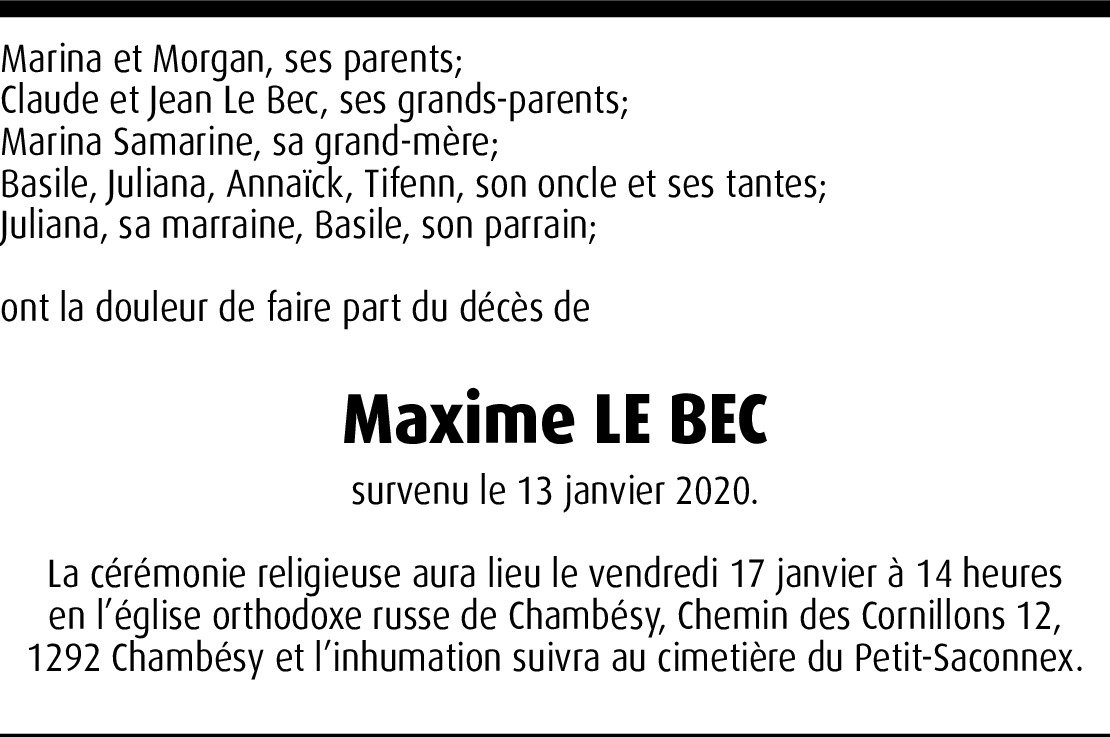 Marina et Morgan, ses parents;
Claude et Jean Le Bec, ses grands-parents;
Marina Samarine, sa grand-mère;
Basile, Juliana, Annaïck, Tifenn, son oncle et ses tantes;
Juliana, sa marraine, Basile, son parrain;

ont la douleur de faire part du décès de

Maxime LE BEC

survenu le 13 janvier 2020.

La cérémonie religieuse aura lieu le vendredi 17 janvier à 14 heures en l'église orthodoxe russe de Chambésy, Chemin des Cornillons 12, 1292 Chambésy et l'inhumation suivra au cimetière du Petit-Saconnex.